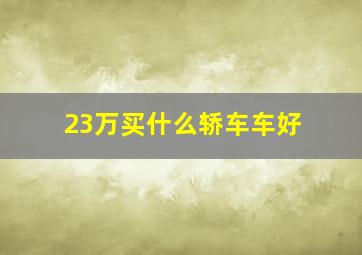 23万买什么轿车车好